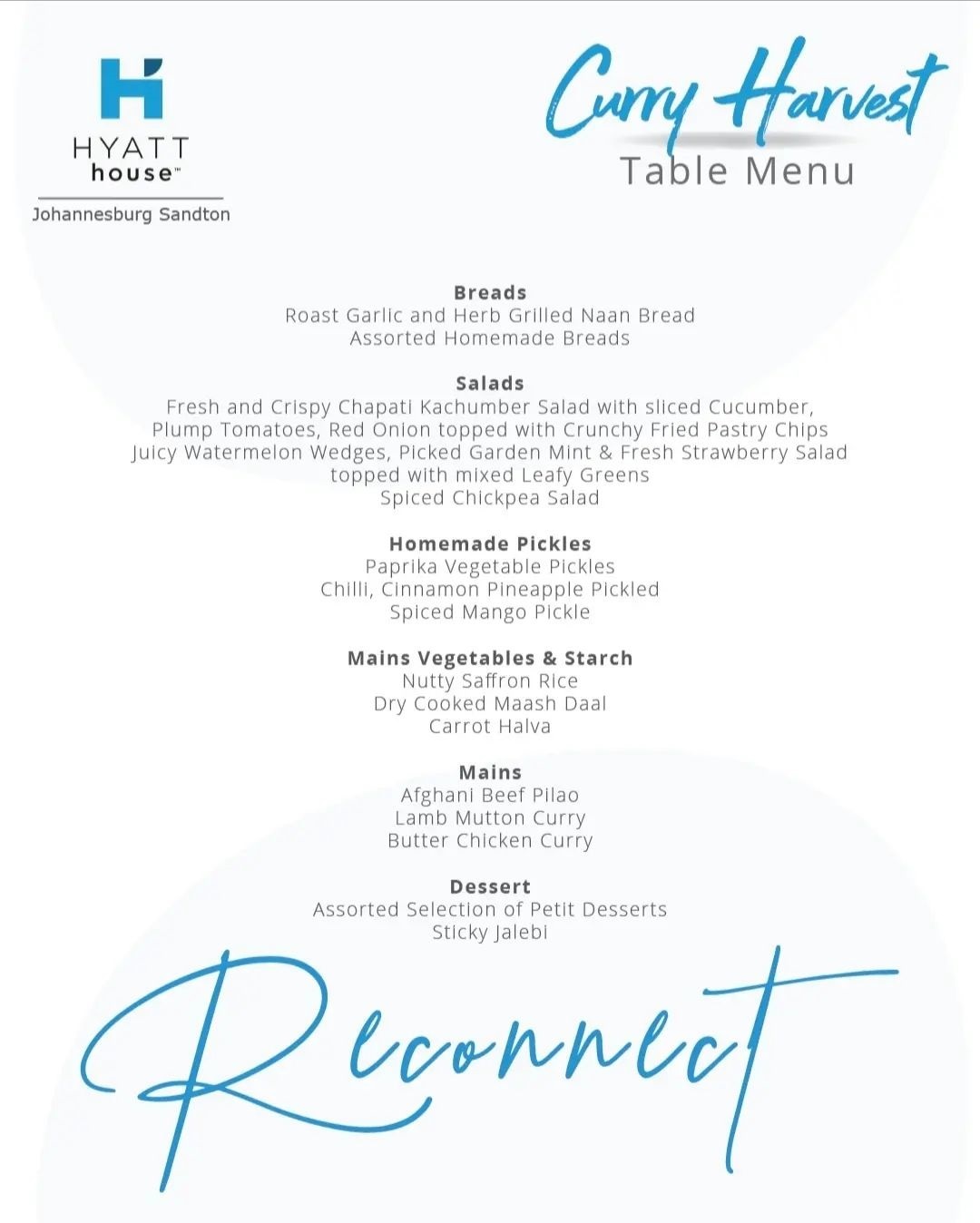 HYATT
house™
Johannesburg Sandton

Curry Harvest
Table Menu

Breads
Roast Garlic and Herb Grilled Naan Bread
Assorted Homemade Breads

Salads
Fresh and Crispy Chapati Kachumber Salad with sliced Cucumber, Plump Tomatoes, Red Onion topped with Crunchy Fried Pastry Chips
Juicy Watermelon Wedges, Picked Garden Mint & Fresh Strawberry Salad topped with mixed Leafy Greens
Spiced Chickpea Salad

Homemade Pickles
Paprika Vegetable Pickles
Chilli, Cinnamon Pineapple Pickled
Spiced Mango Pickle

Mains Vegetables & Starch
Nutty Saffron Rice
Dry Cooked Maash Daal
Carrot Halva

Mains
Afghani Beef Pilao
Lamb Mutton Curry
Butter Chicken Curry

Dessert
Assorted Selection of Petit Desserts
Sticky Jalebi

Reconnect